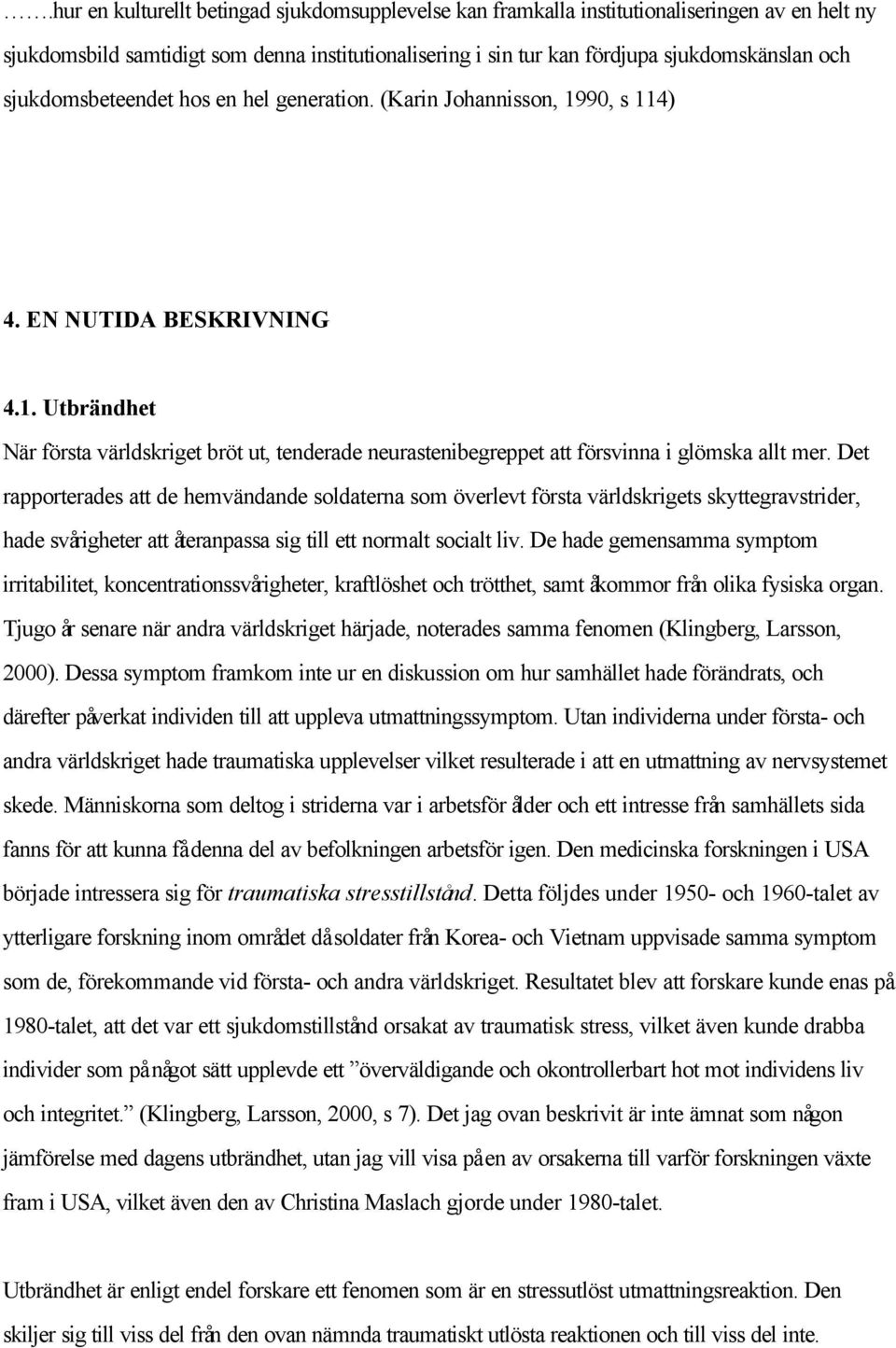 …….hur en kulturellt betingad sjukdomsupplevelse kan framkalla institutionaliseringen av en helt ny sjukdomsbild samtidigt som denna institutionalisering i sin tur kan fördjupa sjukdomskänslan och sjukdomsbeteendet hos en hel generation. (Karin Johannisson, 1990, s 114)

4. EN NUTIDA BESKRIVNING

4.1. Utbrändhet

När första världskriget bröt ut, tenderade neurastenibegreppet att försvinna i glömska allt mer. Det rapporterades att de hemvändande soldaterna som överlevt första världskrigets skyttegravstrider, hade svårigheter att återanpassa sig till ett normalt socialt liv. De hade gemensamma symptom irritabilitet, koncentrationssvårigheter, kraftlöshet och trötthet, samt åkommor från olika fysiska organ. Tjugo år senare när andra världskriget härjade, noterades samma fenomen (Klingberg, Larsson, 2000). Dessa symptom framkom inte ur en diskussion om hur samhället hade förändrats, och därefter påverkat individen till att uppleva utmattningssymptom. Utan individerna under första- och andra världskriget hade traumatiska upplevelser vilket resulterade i att en utmattning av nervsystemet skede. Människorna som deltog i striderna var i arbetsför ålder och ett intresse från samhällets sida fanns för att kunna få denna del av befolkningen arbetsför igen. Den medicinska forskningen i USA började intressera sig för traumatiska stresstillstånd. Detta följdes under 1950- och 1960-talet av ytterligare forskning inom området då soldater från Korea- och Vietnam uppvisade samma symptom som de, förekommande vid första- och andra världskriget. Resultatet blev att forskare kunde enas på 1980-talet, att det var ett sjukdomstillstånd orsakat av traumatisk stress, vilket även kunde drabba individer som på något sätt upplevde ett ”överväldigande och okontrollerbart hot mot individens liv och integritet.” (Klingberg, Larsson, 2000, s 7). Det jag ovan beskrivit är inte ämnat som någon jämförelse med dagens utbrändhet, utan jag vill visa på en av orsakerna till varför forskningen växte fram i USA, vilket även den av Christina Maslach gjorde under 1980-talet.

Utbrändhet är enligt endel forskare ett fenomen som är en stressutlöst utmattningsreaktion. Den skiljer sig till viss del från den ovan nämnda traumatiskt utlösta reaktionen och till viss del inte.